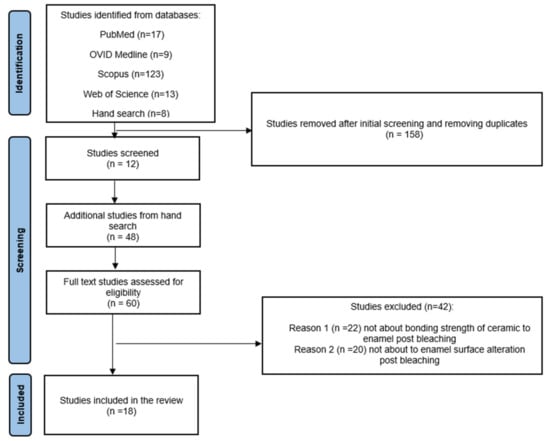 Identification

Studies identified from databases:
PubMed (n=17)
OVID Medline (n=9)
Scopus (n=123)
Web of Science (n=13)
Hand search (n=8)

Studies removed after initial screening and removing duplicates
(n = 158)

Screening

Studies screened
(n = 12)

Additional studies from hand search
(n = 48)

Full text studies assessed for eligibility
(n = 60)

Studies excluded (n=42):
Reason 1 (n =22) not about bonding strength of ceramic to enamel post bleaching
Reason 2 (n =20) not about to enamel surface alteration post bleaching

Included

Studies included in the review
(n =18)